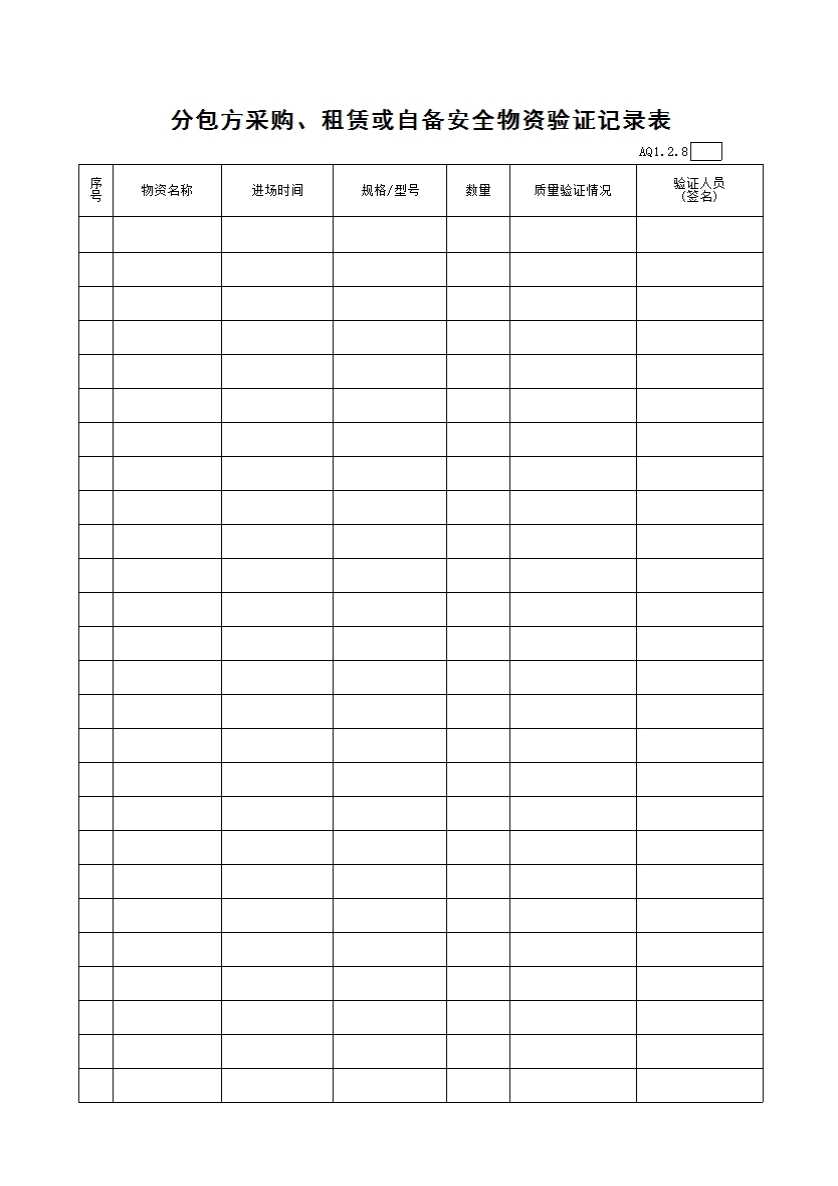 分包方采购、租赁或自备安全物资验证记录表

AQ1.2.8

| 序号 | 物资名称 | 进场时间 | 规格/型号 | 数量 | 质量验证情况 | 验证人员(签名) |
|---|---|---|---|---|---|---|
| | | | | | | |
| | | | | | | |
| | | | | | | |
| | | | | | | |
| | | | | | | |
| | | | | | | |
| | | | | | | |
| | | | | | | |
| | | | | | | |
| | | | | | | |
| | | | | | | |
| | | | | | | |
| | | | | | | |
| | | | | | | |
| | | | | | | |
| | | | | | | |
| | | | | | | |
| | | | | | | |
| | | | | | | |
| | | | | | | |
| | | | | | | |
| | | | | | | |
| | | | | | | |
| | | | | | | |
| | | | | | | |
| | | | | | | |